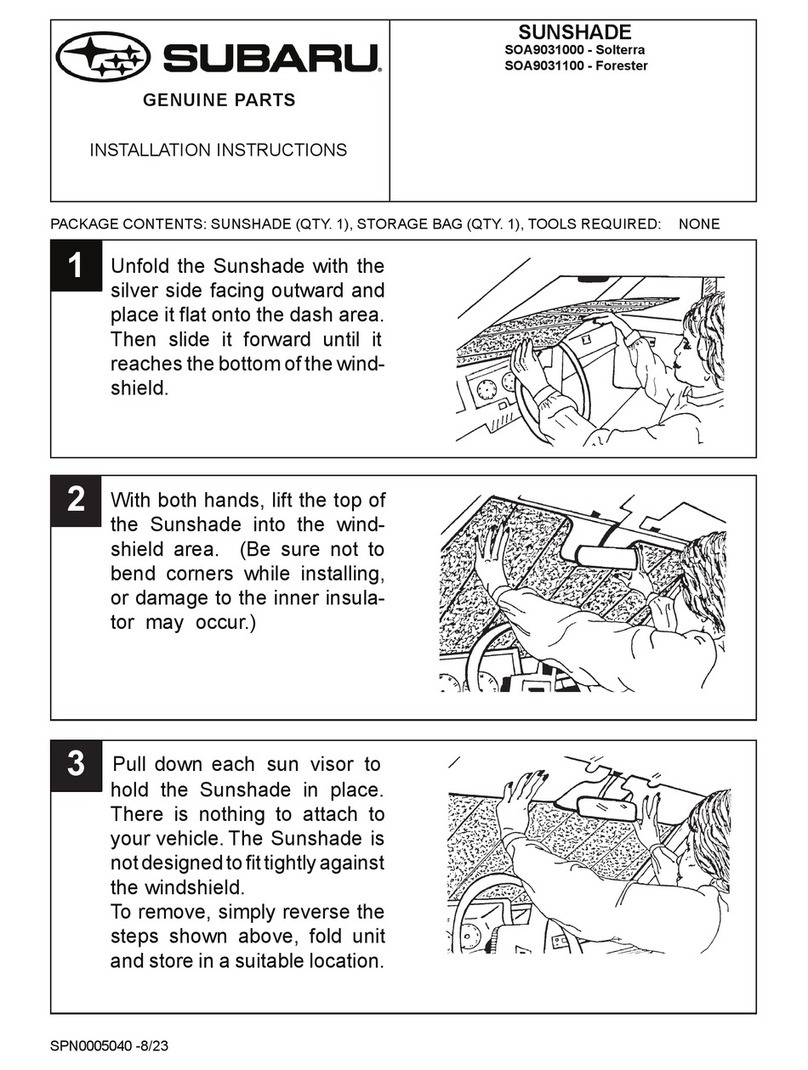 SUBARU

GENUINE PARTS

INSTALLATION INSTRUCTIONS

SUNSHADE
SOA9031000 - Solterra
SOA9031100 - Forester

PACKAGE CONTENTS: SUNSHADE (QTY. 1), STORAGE BAG (QTY. 1), TOOLS REQUIRED: NONE

1 Unfold the Sunshade with the silver side facing outward and place it flat onto the dash area. Then slide it forward until it reaches the bottom of the windshield.

2 With both hands, lift the top of the Sunshade into the windshield area. (Be sure not to bend corners while installing, or damage to the inner insulator may occur.)

3 Pull down each sun visor to hold the Sunshade in place. There is nothing to attach to your vehicle. The Sunshade is not designed to fit tightly against the windshield.
To remove, simply reverse the steps shown above, fold unit and store in a suitable location.

SPN0005040 -8/23